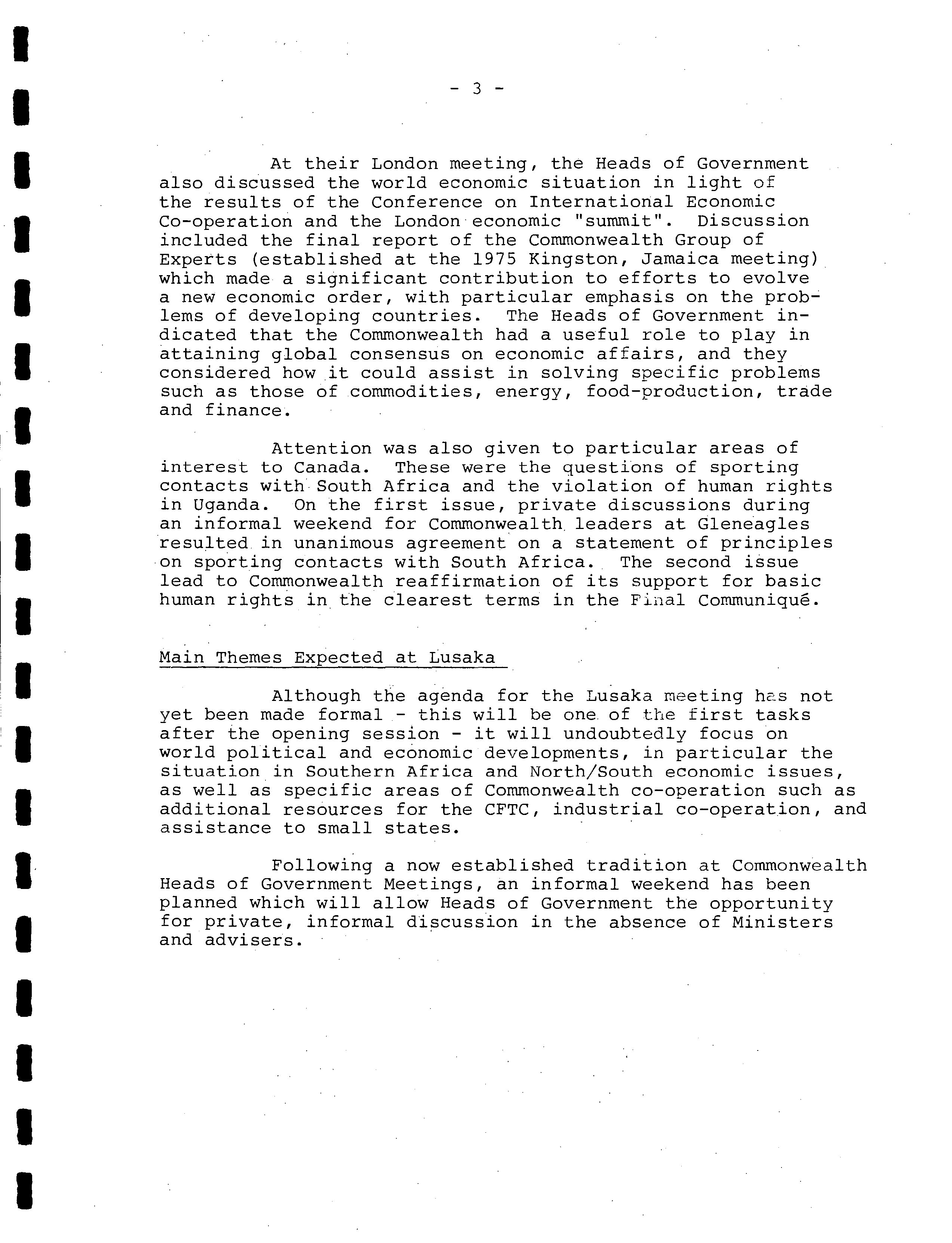 - 3 -

At their London meeting, the Heads of Government also discussed the world economic situation in light of the results of the Conference on International Economic Co-operation and the London economic "summit". Discussion included the final report of the Commonwealth Group of Experts (established at the 1975 Kingston, Jamaica meeting) which made a significant contribution to efforts to evolve a new economic order, with particular emphasis on the problems of developing countries. The Heads of Government indicated that the Commonwealth had a useful role to play in attaining global consensus on economic affairs, and they considered how it could assist in solving specific problems such as those of commodities, energy, food-production, trade and finance.

Attention was also given to particular areas of interest to Canada. These were the questions of sporting contacts with South Africa and the violation of human rights in Uganda. On the first issue, private discussions during an informal weekend for Commonwealth leaders at Gleneagles resulted in unanimous agreement on a statement of principles on sporting contacts with South Africa. The second issue lead to Commonwealth reaffirmation of its support for basic human rights in the clearest terms in the Final Communiqué.

Main Themes Expected at Lusaka

Although the agenda for the Lusaka meeting has not yet been made formal - this will be one of the first tasks after the opening session - it will undoubtedly focus on world political and economic developments, in particular the situation in Southern Africa and North/South economic issues, as well as specific areas of Commonwealth co-operation such as additional resources for the CFTC, industrial co-operation, and assistance to small states.

Following a now established tradition at Commonwealth Heads of Government Meetings, an informal weekend has been planned which will allow Heads of Government the opportunity for private, informal discussion in the absence of Ministers and advisers.